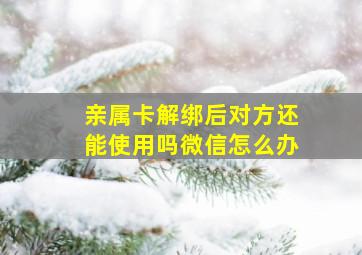 亲属卡解绑后对方还能使用吗微信怎么办